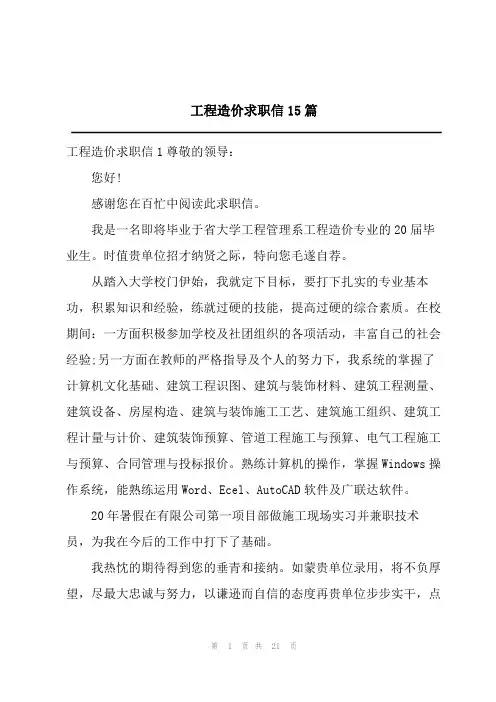 工程造价求职信15篇

工程造价求职信1尊敬的领导：

您好!

感谢您在百忙中阅读此求职信。

我是一名即将毕业于省大学工程管理系工程造价专业的20届毕业生。时值贵单位招才纳贤之际，特向您毛遂自荐。

从踏入大学校门伊始，我就定下目标，要打下扎实的专业基本功，积累知识和经验，练就过硬的技能，提高过硬的综合素质。在校期间：一方面积极参加学校及社团组织的各项活动，丰富自己的社会经验;另一方面在教师的严格指导及个人的努力下，我系统的掌握了计算机文化基础、建筑工程识图、建筑与装饰材料、建筑工程测量、建筑设备、房屋构造、建筑与装饰施工工艺、建筑施工组织、建筑工程计量与计价、建筑装饰预算、管道工程施工与预算、电气工程施工与预算、合同管理与投标报价。熟练计算机的操作，掌握Windows操作系统，能熟练运用Word、Ecel、AutoCAD软件及广联达软件。

20年暑假在有限公司第一项目部做施工现场实习并兼职技术员，为我在今后的工作中打下了基础。

我热忱的期待得到您的垂青和接纳。如蒙贵单位录用，将不负厚望，尽最大忠诚与努力，以谦逊而自信的态度再贵单位步步实干，点

第 1 页 共 21 页